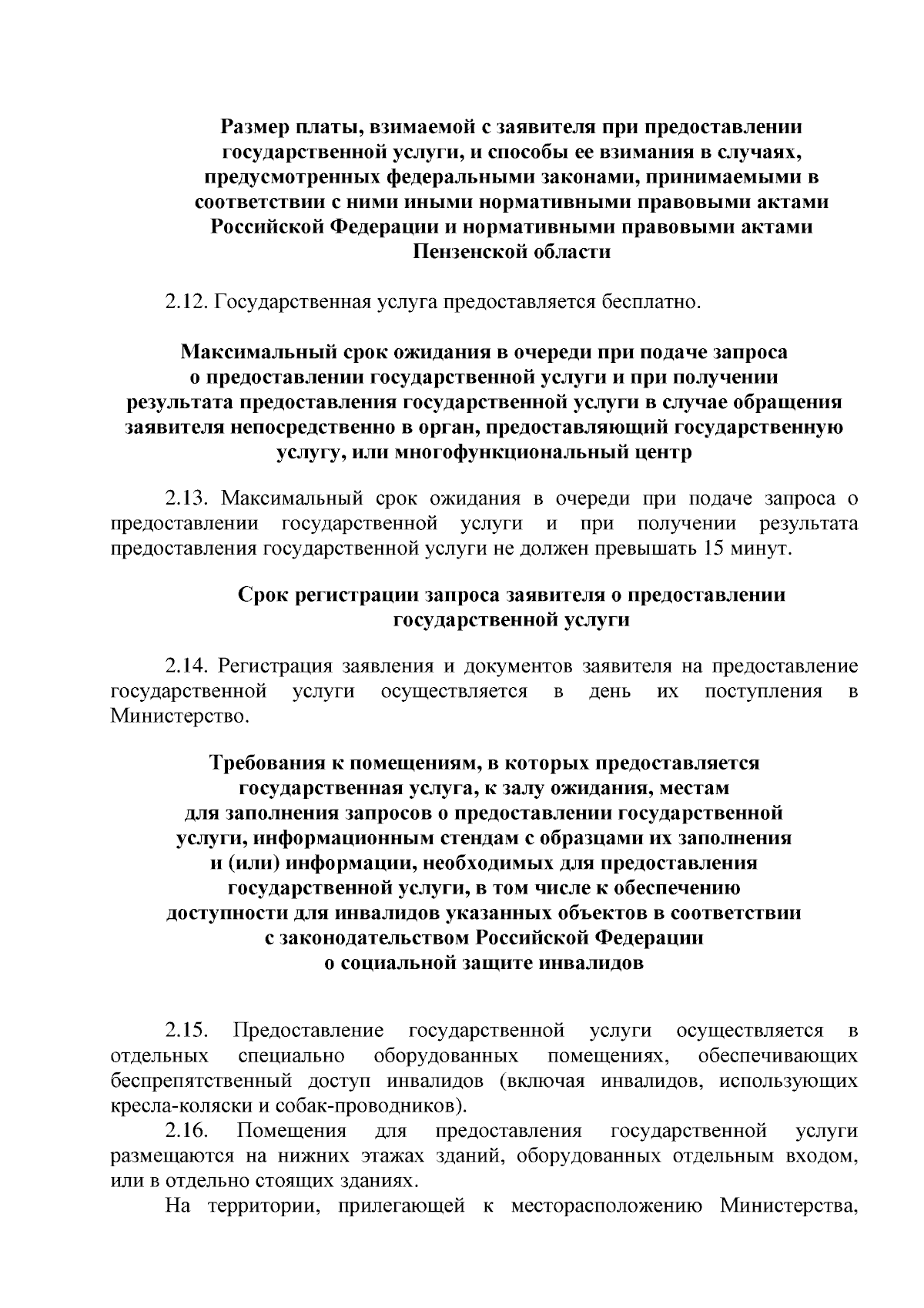 Размер платы, взимаемой с заявителя при предоставлении
государственной услуги, и способы ее взимания в случаях,
предусмотренных федеральными законами, принимаемыми в
соответствии с ними иными нормативными правовыми актами
Российской Федерации и нормативными правовыми актами
Пензенской области

2.12. Государственная услуга предоставляется бесплатно.

Максимальный срок ожидания в очереди при подаче запроса
о предоставлении государственной услуги и при получении
результата предоставления государственной услуги в случае обращения
заявителя непосредственно в орган, предоставляющий государственную
услугу, или многофункциональный центр

2.13. Максимальный срок ожидания в очереди при подаче запроса о предоставлении государственной услуги и при получении результата предоставления государственной услуги не должен превышать 15 минут.

Срок регистрации запроса заявителя о предоставлении
государственной услуги

2.14. Регистрация заявления и документов заявителя на предоставление государственной услуги осуществляется в день их поступления в Министерство.

Требования к помещениям, в которых предоставляется
государственная услуга, к залу ожидания, местам
для заполнения запросов о предоставлении государственной
услуги, информационным стендам с образцами их заполнения
и (или) информации, необходимых для предоставления
государственной услуги, в том числе к обеспечению
доступности для инвалидов указанных объектов в соответствии
с законодательством Российской Федерации
о социальной защите инвалидов

2.15. Предоставление государственной услуги осуществляется в отдельных специально оборудованных помещениях, обеспечивающих беспрепятственный доступ инвалидов (включая инвалидов, использующих кресла-коляски и собак-проводников).

2.16. Помещения для предоставления государственной услуги размещаются на нижних этажах зданий, оборудованных отдельным входом, или в отдельно стоящих зданиях.

На территории, прилегающей к месторасположению Министерства,